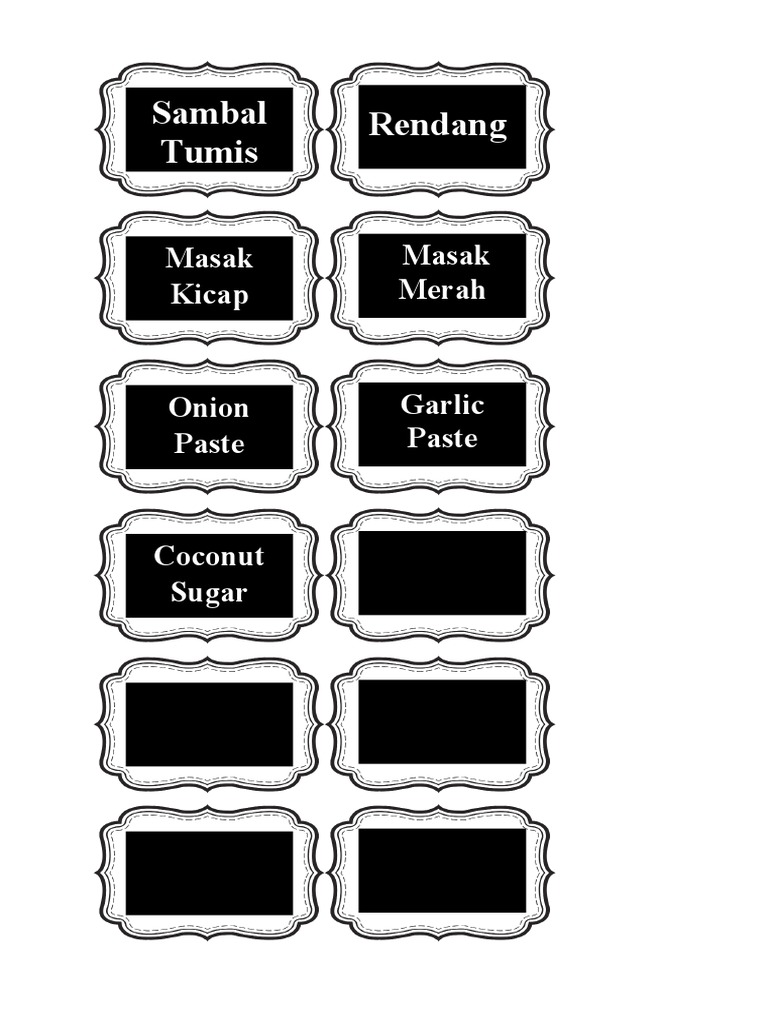 Sambal Tumis

Rendang

Masak Kicap

Masak Merah

Onion Paste

Garlic Paste

Coconut Sugar